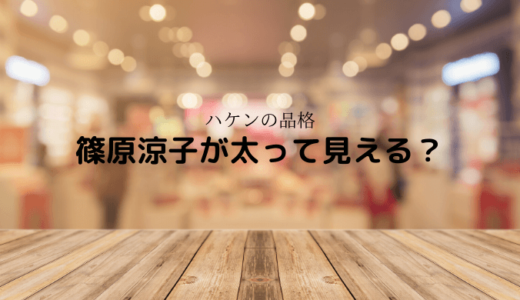 ハケンの品格

篠原涼子が太って見える？